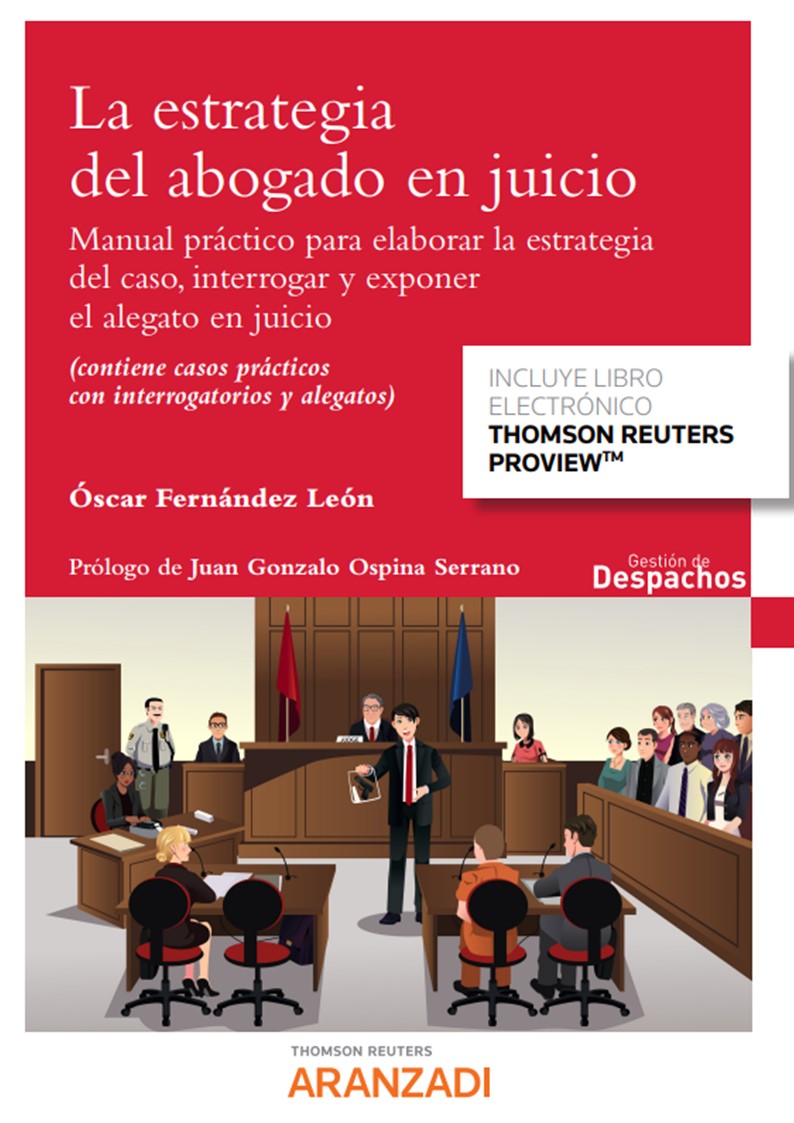 La estrategia del abogado en juicio

Manual práctico para elaborar la estrategia del caso, interrogar y exponer el alegato en juicio

(contiene casos prácticos con interrogatorios y alegatos)

INCLUYE LIBRO ELECTRÓNICO
THOMSON REUTERS PROVIEW™

Óscar Fernández León

Prólogo de Juan Gonzalo Ospina Serrano

Gestión de
Despachos

THOMSON REUTERS
ARANZADI